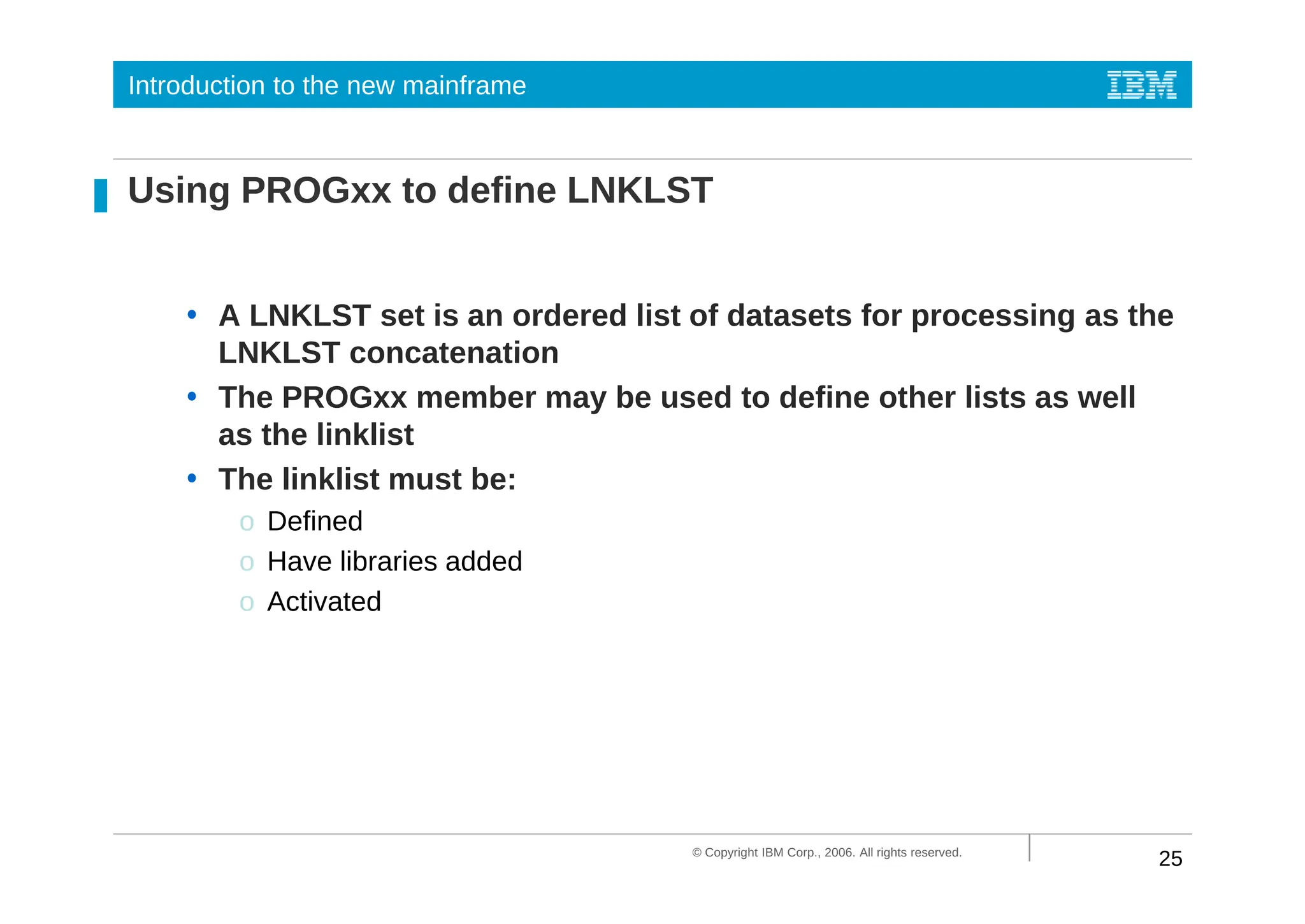 Introduction to the new mainframe

IBM

Using PROGxx to define LNKLST

• A LNKLST set is an ordered list of datasets for processing as the LNKLST concatenation
• The PROGxx member may be used to define other lists as well as the linklist
• The linklist must be:
  o Defined
  o Have libraries added
  o Activated

© Copyright IBM Corp., 2006. All rights reserved.

25